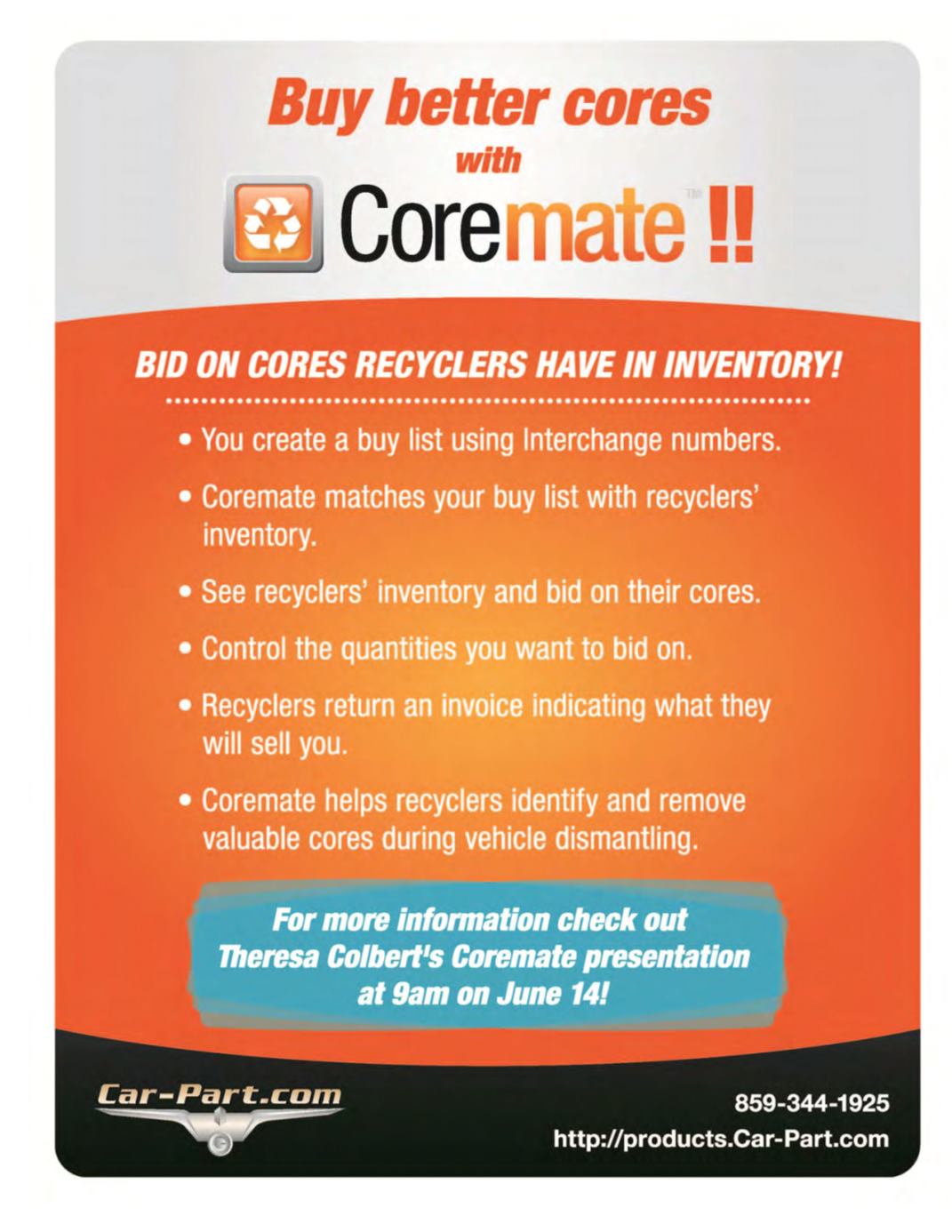 Buy better cores
with
Coremate™ !!

BID ON CORES RECYCLERS HAVE IN INVENTORY!

• You create a buy list using Interchange numbers.

• Coremate matches your buy list with recyclers' inventory.

• See recyclers' inventory and bid on their cores.

• Control the quantities you want to bid on.

• Recyclers return an invoice indicating what they will sell you.

• Coremate helps recyclers identify and remove valuable cores during vehicle dismantling.

For more information check out Theresa Colbert's Coremate presentation at 9am on June 14!

Car-Part.com

859-344-1925
http://products.Car-Part.com